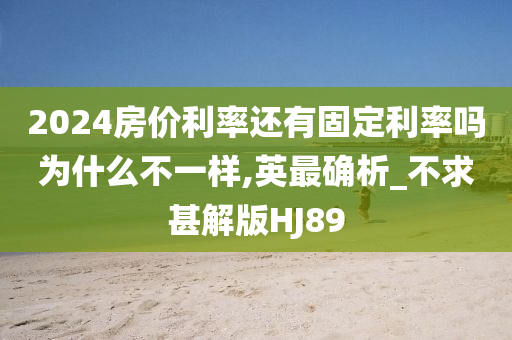 2024房价利率还有固定利率吗为什么不一样,英最确析_不求甚解版HJ89